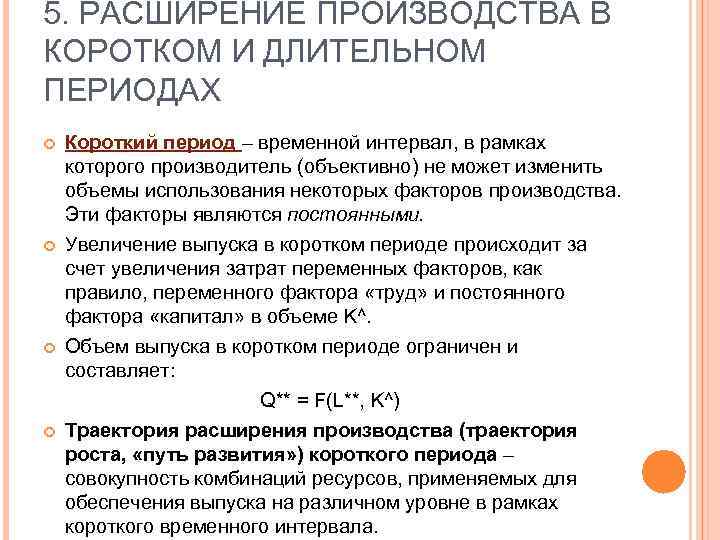 5. РАСШИРЕНИЕ ПРОИЗВОДСТВА В КОРОТКОМ И ДЛИТЕЛЬНОМ ПЕРИОДАХ

Короткий период – временной интервал, в рамках которого производитель (объективно) не может изменить объемы использования некоторых факторов производства. Эти факторы являются постоянными.

Увеличение выпуска в коротком периоде происходит за счет увеличения затрат переменных факторов, как правило, переменного фактора «труд» и постоянного фактора «капитал» в объеме K^.

Объем выпуска в коротком периоде ограничен и составляет:

Q** = F(L**, K^)

Траектория расширения производства (траектория роста, «путь развития») короткого периода – совокупность комбинаций ресурсов, применяемых для обеспечения выпуска на различном уровне в рамках короткого временного интервала.